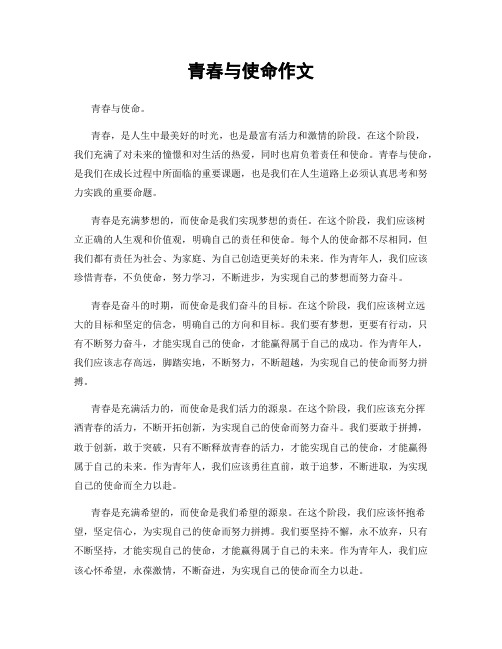 青春与使命作文

青春与使命。

青春，是人生中最美好的时光，也是最富有活力和激情的阶段。在这个阶段，我们充满了对未来的憧憬和对生活的热爱，同时也肩负着责任和使命。青春与使命，是我们在成长过程中所面临的重要课题，也是我们在人生道路上必须认真思考和努力实践的重要命题。

青春是充满梦想的，而使命是我们实现梦想的责任。在这个阶段，我们应该树立正确的人生观和价值观，明确自己的责任和使命。每个人的使命都不尽相同，但我们都有责任为社会、为家庭、为自己创造更美好的未来。作为青年人，我们应该珍惜青春，不负使命，努力学习，不断进步，为实现自己的梦想而努力奋斗。

青春是奋斗的时期，而使命是我们奋斗的目标。在这个阶段，我们应该树立远大的目标和坚定的信念，明确自己的方向和目标。我们要有梦想，更要有行动，只有不断努力奋斗，才能实现自己的使命，才能赢得属于自己的成功。作为青年人，我们应该志存高远，脚踏实地，不断努力，不断超越，为实现自己的使命而努力拼搏。

青春是充满活力的，而使命是我们活力的源泉。在这个阶段，我们应该充分挥洒青春的活力，不断开拓创新，为实现自己的使命而努力奋斗。我们要敢于拼搏，敢于创新，敢于突破，只有不断释放青春的活力，才能实现自己的使命，才能赢得属于自己的未来。作为青年人，我们应该勇往直前，敢于追梦，不断进取，为实现自己的使命而全力以赴。

青春是充满希望的，而使命是我们希望的源泉。在这个阶段，我们应该怀抱希望，坚定信心，为实现自己的使命而努力拼搏。我们要坚持不懈，永不放弃，只有不断坚持，才能实现自己的使命，才能赢得属于自己的未来。作为青年人，我们应该心怀希望，永葆激情，不断奋进，为实现自己的使命而全力以赴。